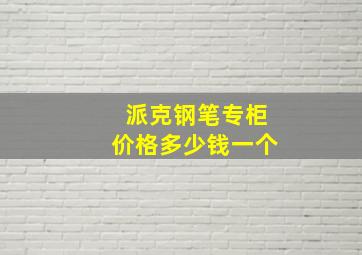 派克钢笔专柜
价格多少钱一个